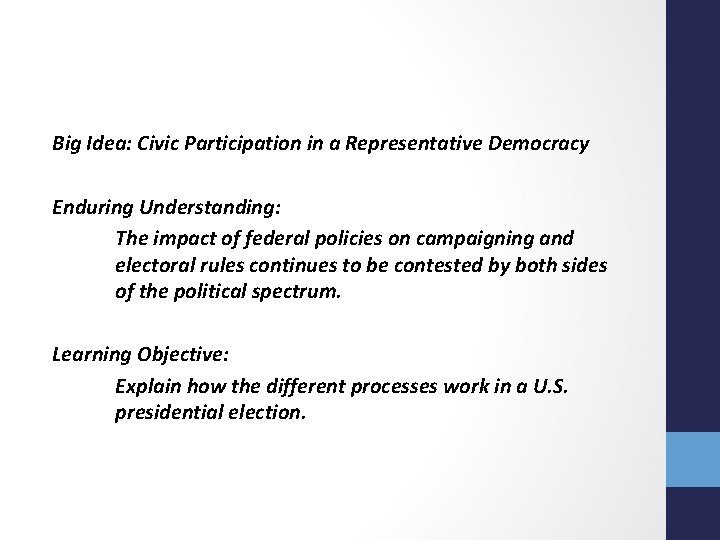 Big Idea: Civic Participation in a Representative Democracy

Enduring Understanding:

The impact of federal policies on campaigning and electoral rules continues to be contested by both sides of the political spectrum.

Learning Objective:

Explain how the different processes work in a U.S. presidential election.